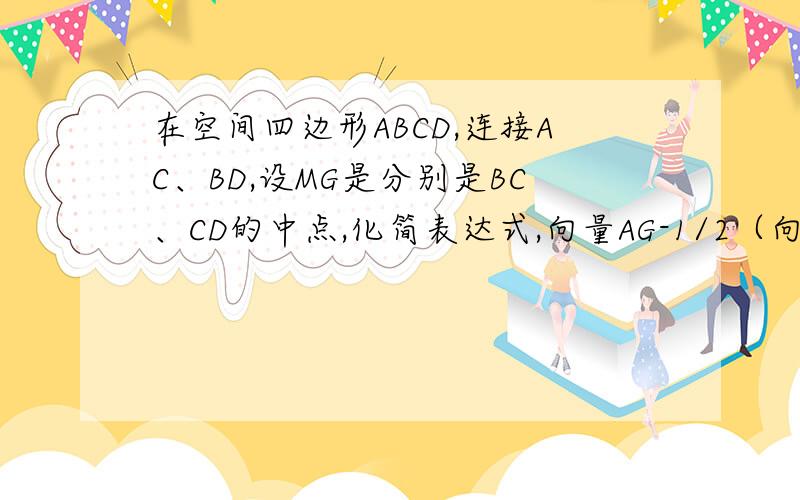 在空间四边形ABCD,连接AC、BD,设MG是分别是BC、CD的中点,化简表达式,向量AG-1/2（向